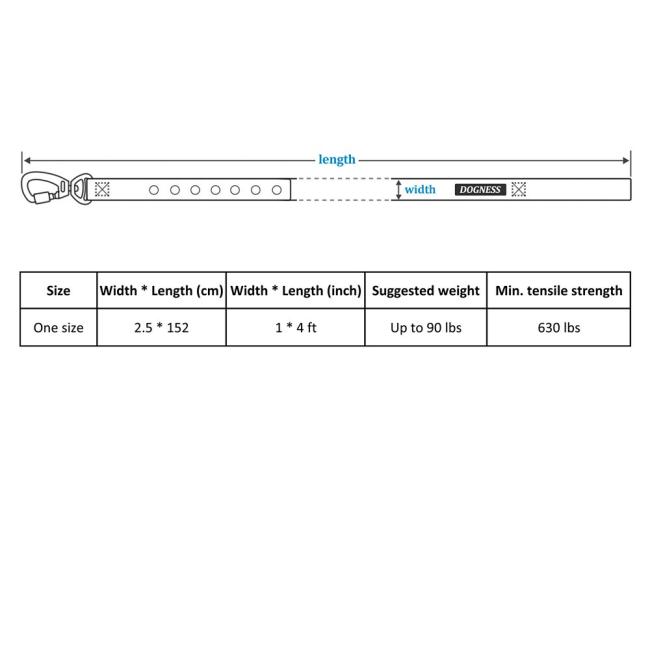 length

width

DOGNESS

| Size | Width * Length (cm) | Width * Length (inch) | Suggested weight | Min. tensile strength |
|---|---|---|---|---|
| One size | 2.5 * 152 | 1 * 4 ft | Up to 90 lbs | 630 lbs |